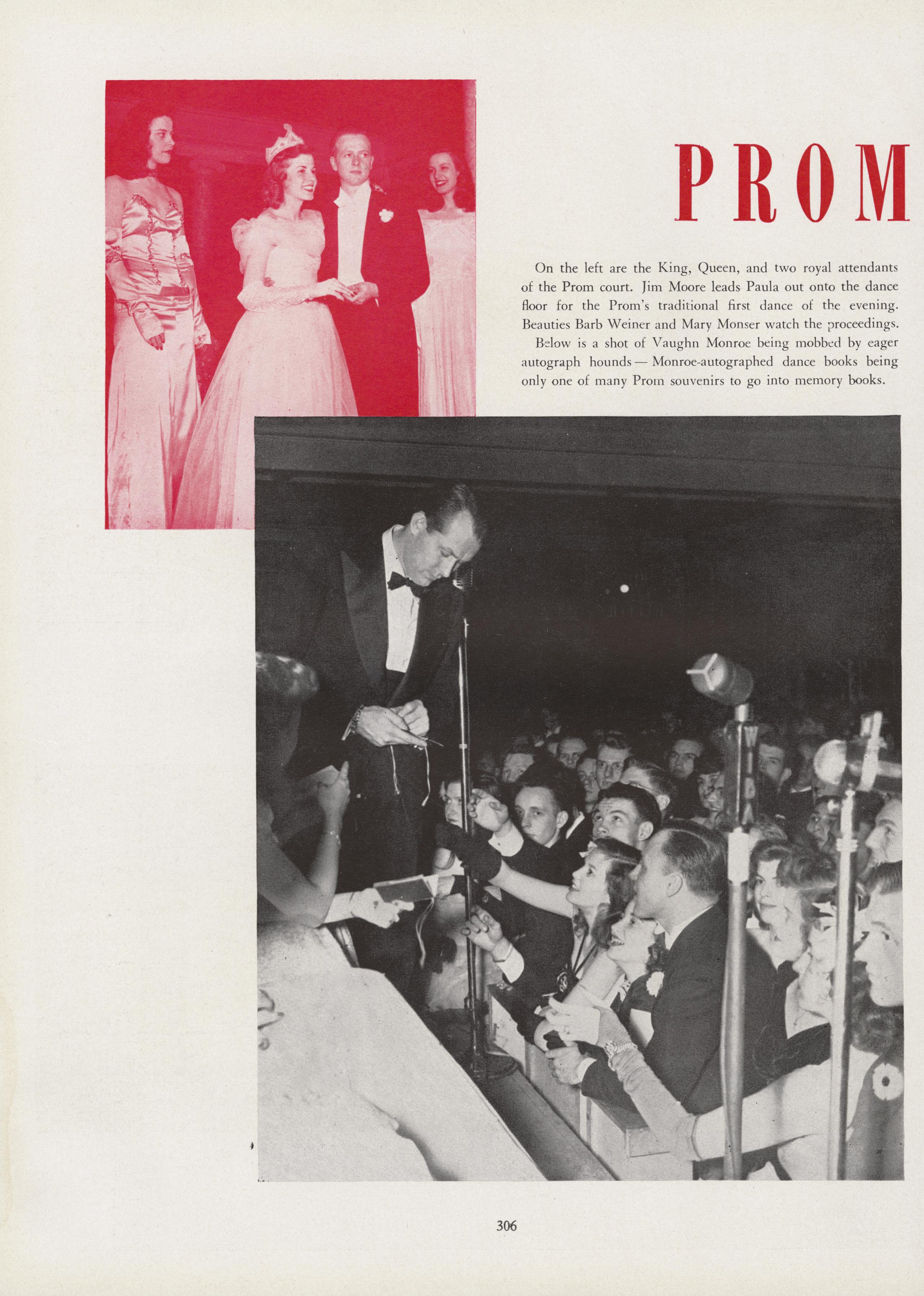 PROM

On the left are the King, Queen, and two royal attendants of the Prom court. Jim Moore leads Paula out onto the dance floor for the Prom's traditional first dance of the evening. Beauties Barb Weiner and Mary Monser watch the proceedings.

Below is a shot of Vaughn Monroe being mobbed by eager autograph hounds — Monroe-autographed dance books being only one of many Prom souvenirs to go into memory books.

306